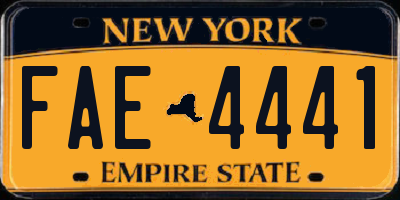 NEW YORK

FAE 4441

EMPIRE STATE